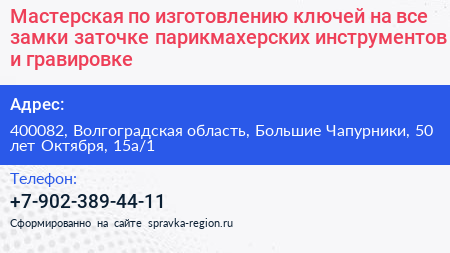 Мастерская по изготовлению ключей на все замки заточке парикмахерских инструментов и гравировке

Адрес:

400082, Волгоградская область, Большие Чапурники, 50 лет Октября, 15а/1

Телефон:

+7-902-389-44-11

Сформированно на сайте spravka-region.ru